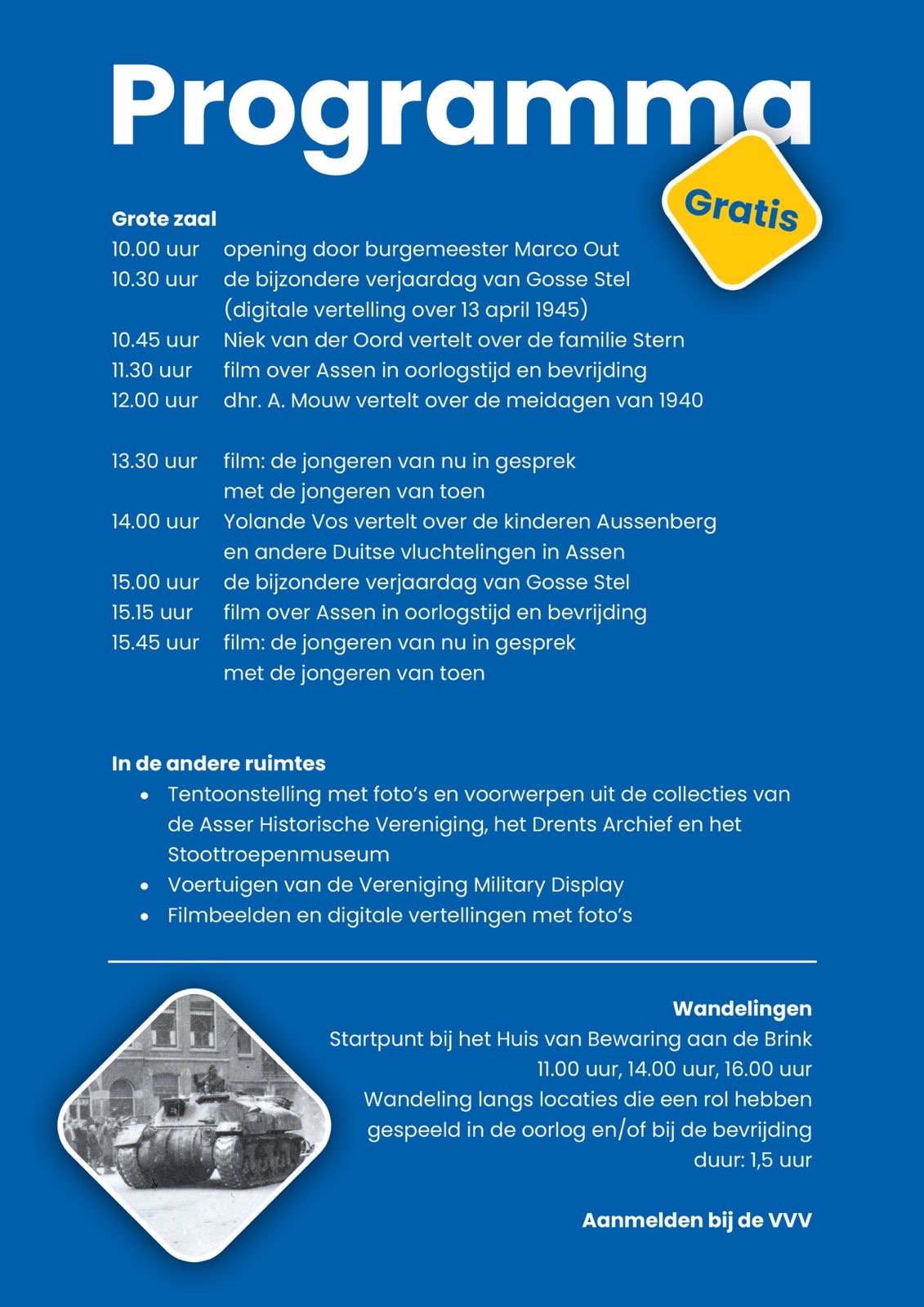 Programma

Gratis

Grote zaal
10.00 uur opening door burgemeester Marco Out
10.30 uur de bijzondere verjaardag van Gosse Stel (digitale vertelling over 13 april 1945)
10.45 uur Niek van der Oord vertelt over de familie Stern
11.30 uur film over Assen in oorlogstijd en bevrijding
12.00 uur dhr. A. Mouw vertelt over de meidagen van 1940

13.30 uur film: de jongeren van nu in gesprek met de jongeren van toen
14.00 uur Yolande Vos vertelt over de kinderen Aussenberg en andere Duitse vluchtelingen in Assen
15.00 uur de bijzondere verjaardag van Gosse Stel
15.15 uur film over Assen in oorlogstijd en bevrijding
15.45 uur film: de jongeren van nu in gesprek met de jongeren van toen

In de andere ruimtes
• Tentoonstelling met foto's en voorwerpen uit de collecties van de Asser Historische Vereniging, het Drents Archief en het Stoottroepenmuseum
• Voertuigen van de Vereniging Military Display
• Filmbeelden en digitale vertellingen met foto's

Wandelingen
Startpunt bij het Huis van Bewaring aan de Brink
11.00 uur, 14.00 uur, 16.00 uur
Wandeling langs locaties die een rol hebben gespeeld in de oorlog en/of bij de bevrijding
duur: 1,5 uur

Aanmelden bij de VVV